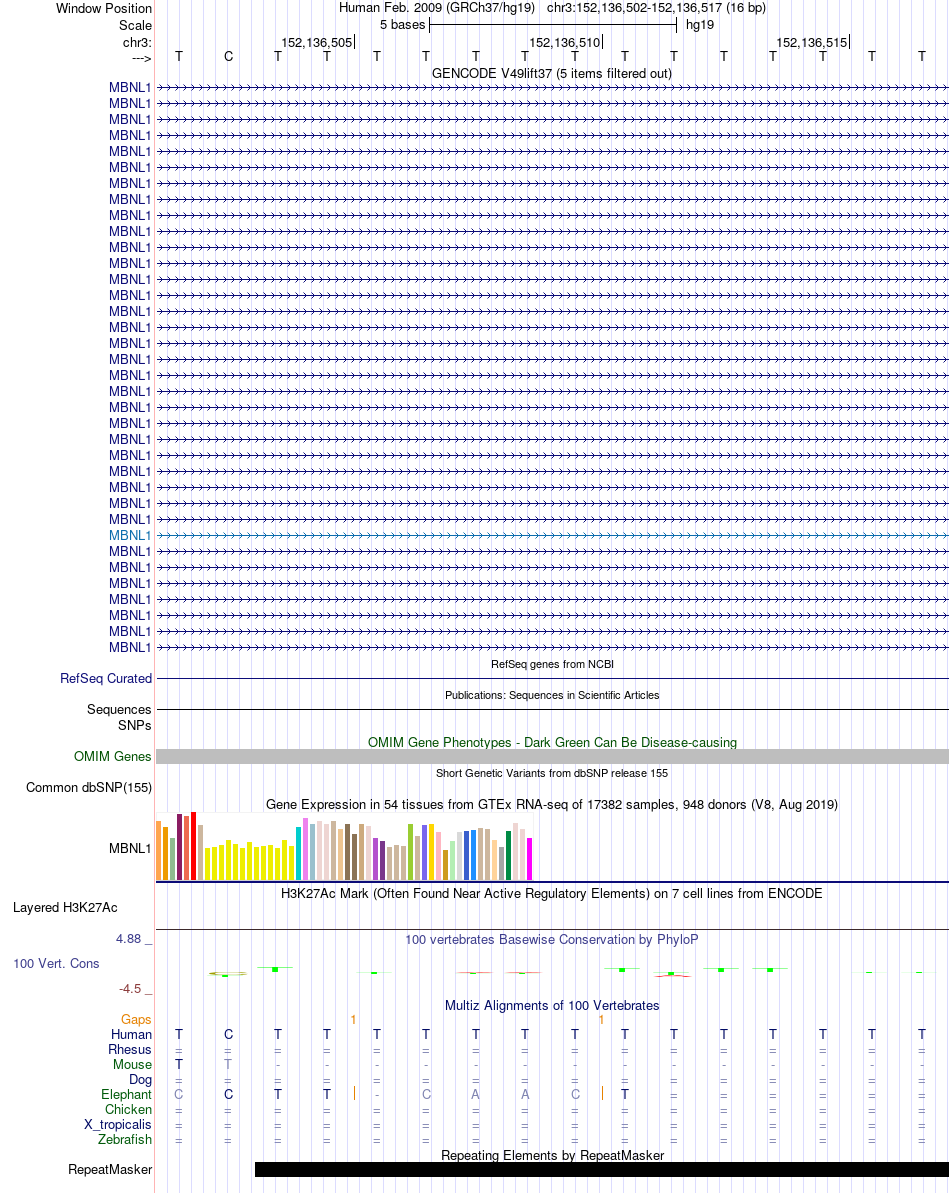 Window Position Human Feb. 2009 (GRCh37/hg19) chr3:152,136,502-152,136,517 (16 bp)
Scale 5 bases hg19
chr3: 152,136,505 152,136,510 152,136,515
---> T C T T T T T T T T T T T T T T
GENCODE V49lift37 (5 items filtered out)
MBNL1
MBNL1
MBNL1
MBNL1
MBNL1
MBNL1
MBNL1
MBNL1
MBNL1
MBNL1
MBNL1
MBNL1
MBNL1
MBNL1
MBNL1
MBNL1
MBNL1
MBNL1
MBNL1
MBNL1
MBNL1
MBNL1
MBNL1
MBNL1
MBNL1
MBNL1
MBNL1
MBNL1
MBNL1
MBNL1
MBNL1
MBNL1
MBNL1
MBNL1
MBNL1
MBNL1
RefSeq genes from NCBI
RefSeq Curated
Publications: Sequences in Scientific Articles
Sequences
SNPs
OMIM Gene Phenotypes - Dark Green Can Be Disease-causing
OMIM Genes
Short Genetic Variants from dbSNP release 155
Common dbSNP(155)
Gene Expression in 54 tissues from GTEx RNA-seq of 17382 samples, 948 donors (V8, Aug 2019)
MBNL1
H3K27Ac Mark (Often Found Near Active Regulatory Elements) on 7 cell lines from ENCODE
Layered H3K27Ac
4.88 _ 100 vertebrates Basewise Conservation by PhyloP
100 Vert. Cons
-4.5 _
Multiz Alignments of 100 Vertebrates
Gaps 1 1
Human T C T T T T T T T T T T T T T T
Rhesus = = = = = = = = = = = = = = = =
Mouse T T - - - - - - - - - - - - - -
Dog = = = = = = = = = = = = = = = =
Elephant C C T T - C A A C T = = = = = =
Chicken = = = = = = = = = = = = = = = =
X_tropicalis = = = = = = = = = = = = = = = =
Zebrafish = = = = = = = = = = = = = = = =
Repeating Elements by RepeatMasker
RepeatMasker